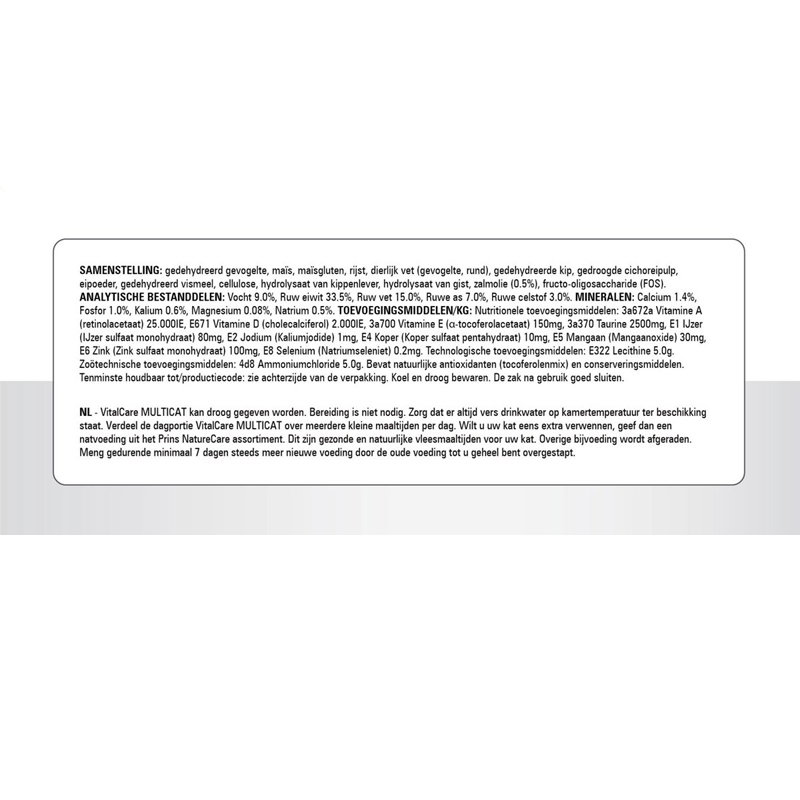 SAMENSTELLING: gedehydreerd gevogelte, maïs, maïsgluten, rijst, dierlijk vet (gevogelte, rund), gedehydreerde kip, gedroogde cichoreipulp, eipoeder, gedehydreerd vismeel, cellulose, hydrolysaat van kippenlever, hydrolysaat van gist, zalmolie (0.5%), fructo-oligosaccharide (FOS). ANALYTISCHE BESTANDDELEN: Vocht 9.0%, Ruw eiwit 33.5%, Ruw vet 15.0%, Ruwe as 7.0%, Ruwe celstof 3.0%. MINERALEN: Calcium 1.4%, Fosfor 1.0%, Kalium 0.6%, Magnesium 0.08%, Natrium 0.5%. TOEVOEGINGSMIDDELEN/KG: Nutritionele toevoegingsmiddelen: 3a672a Vitamine A (retinolacetaat) 25.000IE, E671 Vitamine D (cholecalciferol) 2.000IE, 3a700 Vitamine E (α-tocoferolacetaat) 150mg, 3a370 Taurine 2500mg, E1 IJzer (IJzer sulfaat monohydraat) 80mg, E2 Jodium (Kaliumjodide) 1mg, E4 Koper (Koper sulfaat pentahydraat) 10mg, E5 Mangaan (Mangaanoxide) 30mg, E6 Zink (Zink sulfaat monohydraat) 100mg, E8 Selenium (Natriumseleniet) 0.2mg. Technologische toevoegingsmiddelen: E322 Lecithine 5.0g. Zoötechnische toevoegingsmiddelen: 4d8 Ammoniumchloride 5.0g. Bevat natuurlijke antioxidanten (tocoferolenmix) en conserveringsmiddelen. Tenminste houdbaar tot/productiecode: zie achterzijde van de verpakking. Koel en droog bewaren. De zak na gebruik goed sluiten.

NL - VitalCare MULTICAT kan droog gegeven worden. Bereiding is niet nodig. Zorg dat er altijd vers drinkwater op kamertemperatuur ter beschikking staat. Verdeel de dagportie VitalCare MULTICAT over meerdere kleine maaltijden per dag. Wilt u uw kat eens extra verwennen, geef dan een natvoeding uit het Prins NatureCare assortiment. Dit zijn gezonde en natuurlijke vleesmaaltijden voor uw kat. Overige bijvoeding wordt afgeraden. Meng gedurende minimaal 7 dagen steeds meer nieuwe voeding door de oude voeding tot u geheel bent overgestapt.